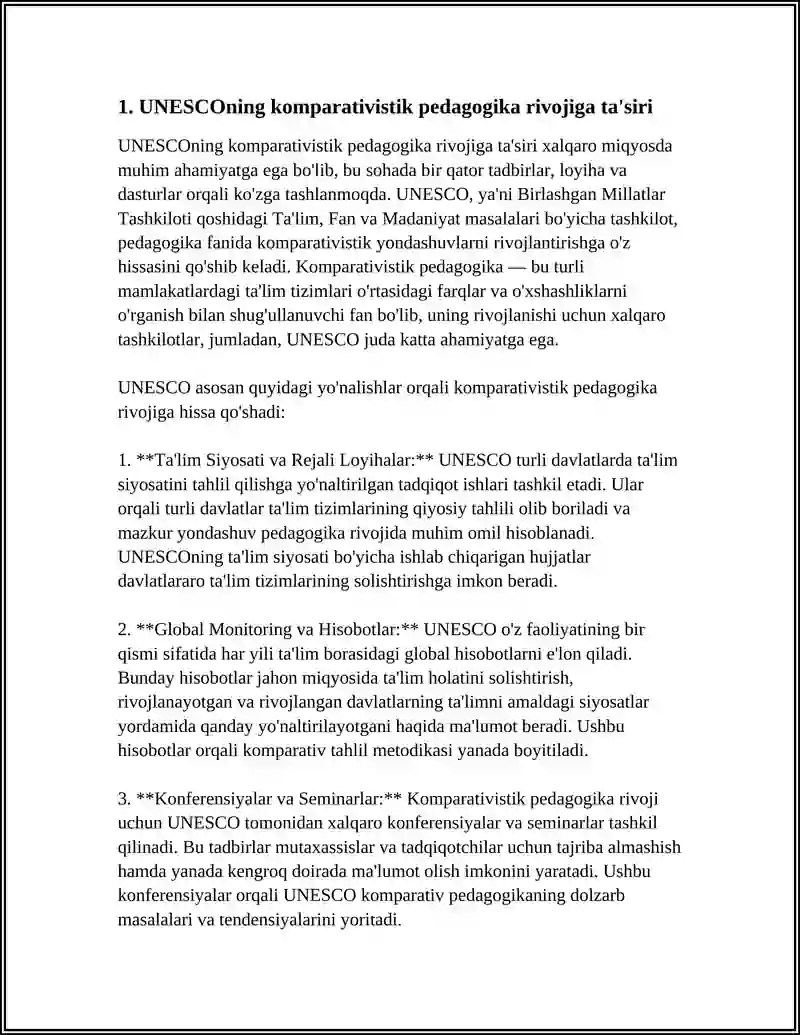 1. UNESCOning komparativistik pedagogika rivojiga ta'siri

UNESCOning komparativistik pedagogika rivojiga ta'siri xalqaro miqyosda muhim ahamiyatga ega bo'lib, bu sohada bir qator tadbirlar, loyiha va dasturlar orqali ko'zga tashlanmoqda. UNESCO, ya'ni Birlashgan Millatlar Tashkiloti qoshidagi Ta'lim, Fan va Madaniyat masalalari bo'yicha tashkilot, pedagogika fanida komparativistik yondashuvlarni rivojlantirishga o'z hissasini qo'shib keladi. Komparativistik pedagogika — bu turli mamlakatlardagi ta'lim tizimlari o'rtasidagi farqlar va o'xshashliklarni o'rganish bilan shug'ullanuvchi fan bo'lib, uning rivojlanishi uchun xalqaro tashkilotlar, jumladan, UNESCO juda katta ahamiyatga ega.

UNESCO asosan quyidagi yo'nalishlar orqali komparativistik pedagogika rivojiga hissa qo'shadi:

1. **Ta'lim Siyosati va Rejali Loyihalar:** UNESCO turli davlatlarda ta'lim siyosatini tahlil qilishga yo'naltirilgan tadqiqot ishlari tashkil etadi. Ular orqali turli davlatlar ta'lim tizimlarining qiyosiy tahlili olib boriladi va mazkur yondashuv pedagogika rivojida muhim omil hisoblanadi. UNESCOning ta'lim siyosati bo'yicha ishlab chiqarigan hujjatlar davlatlararo ta'lim tizimlarining solishtirishga imkon beradi.

2. **Global Monitoring va Hisobotlar:** UNESCO o'z faoliyatining bir qismi sifatida har yili ta'lim borasidagi global hisobotlarni e'lon qiladi. Bunday hisobotlar jahon miqyosida ta'lim holatini solishtirish, rivojlanayotgan va rivojlangan davlatlarning ta'limni amaldagi siyosatlar yordamida qanday yo'naltirilayotgani haqida ma'lumot beradi. Ushbu hisobotlar orqali komparativ tahlil metodikasi yanada boyitiladi.

3. **Konferensiyalar va Seminarlar:** Komparativistik pedagogika rivoji uchun UNESCO tomonidan xalqaro konferensiyalar va seminarlar tashkil qilinadi. Bu tadbirlar mutaxassislar va tadqiqotchilar uchun tajriba almashish hamda yanada kengroq doirada ma'lumot olish imkonini yaratadi. Ushbu konferensiyalar orqali UNESCO komparativ pedagogikaning dolzarb masalalari va tendensiyalarini yoritadi.